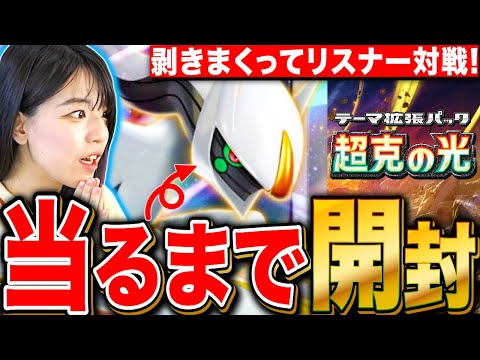 剥きまくってリスナー対戦!

テーマ拡張パック
超克の光

当るまで開封